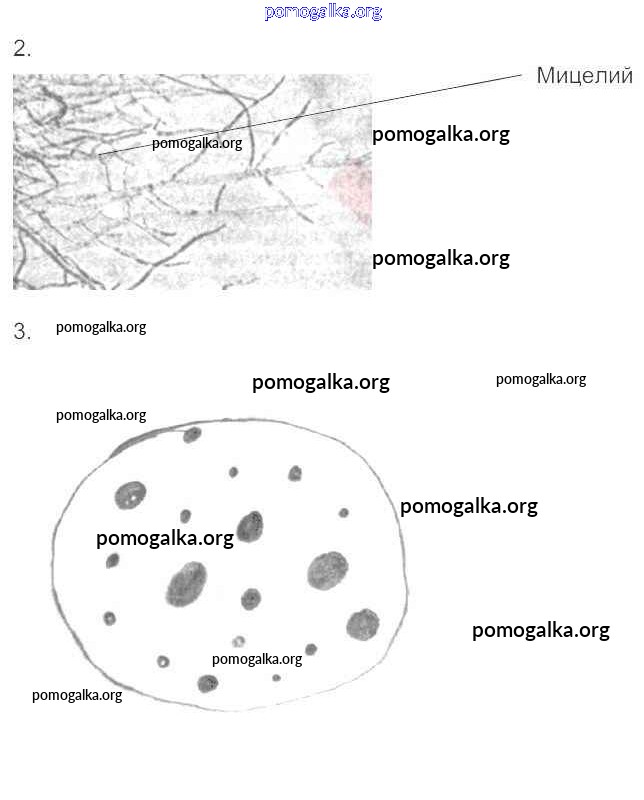 2.

Мицелий

3.

pomogalka.org